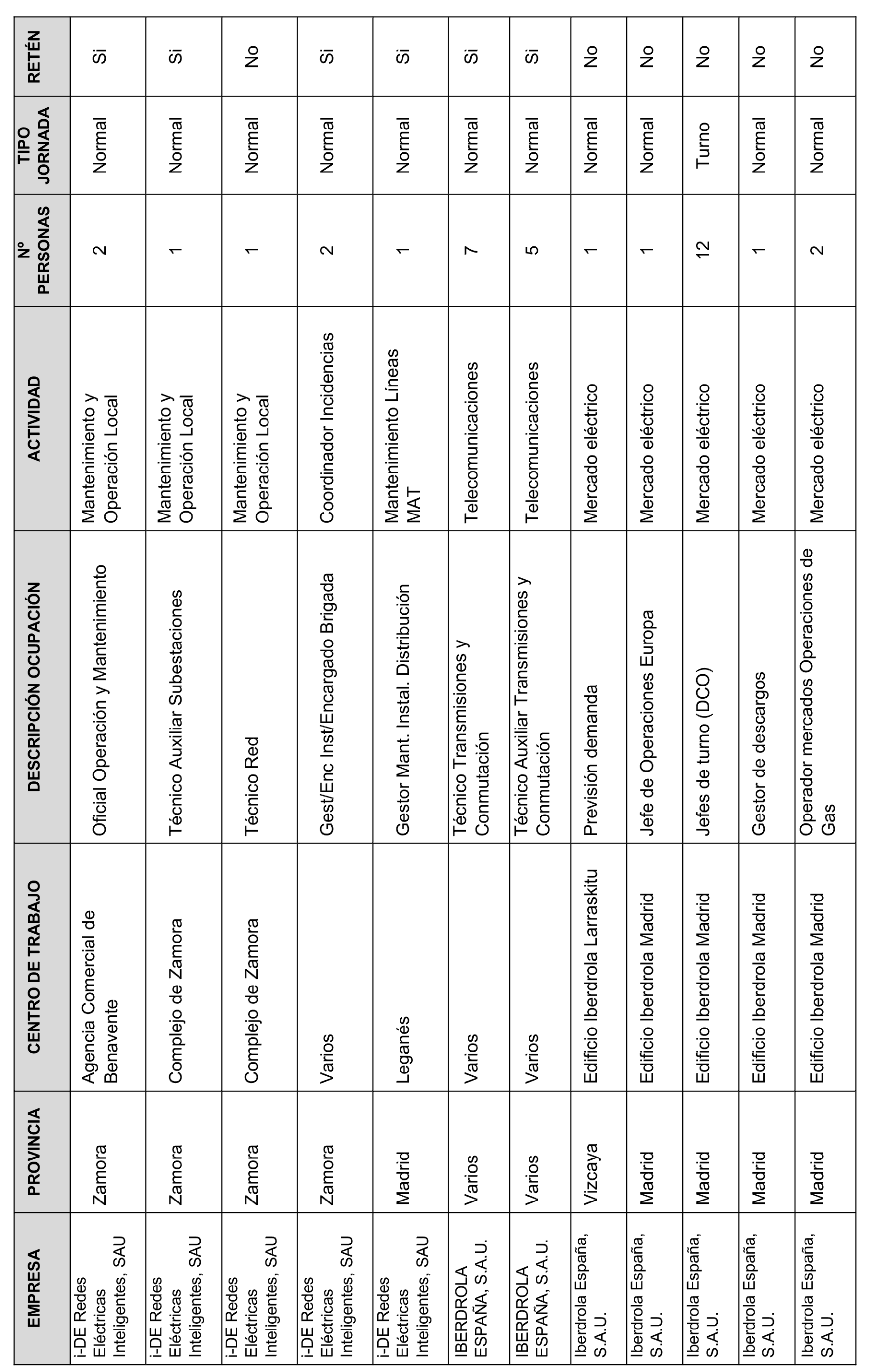 | EMPRESA | PROVINCIA | CENTRO DE TRABAJO | DESCRIPCIÓN OCUPACIÓN | ACTIVIDAD | Nº PERSONAS | TIPO JORNADA | RETÉN |
|---|---|---|---|---|---|---|---|
| i-DE Redes Eléctricas Inteligentes, SAU | Zamora | Agencia Comercial de Benavente | Oficial Operación y Mantenimiento | Mantenimiento y Operación Local | 2 | Normal | Si |
| i-DE Redes Eléctricas Inteligentes, SAU | Zamora | Complejo de Zamora | Técnico Auxiliar Subestaciones | Mantenimiento y Operación Local | 1 | Normal | Si |
| i-DE Redes Eléctricas Inteligentes, SAU | Zamora | Complejo de Zamora | Técnico Red | Mantenimiento y Operación Local | 1 | Normal | No |
| i-DE Redes Eléctricas Inteligentes, SAU | Zamora | Varios | Gest/Enc Inst/Encargado Brigada | Coordinador Incidencias | 2 | Normal | Si |
| i-DE Redes Eléctricas Inteligentes, SAU | Madrid | Leganés | Gestor Mant. Instal. Distribución | Mantenimiento Líneas MAT | 1 | Normal | Si |
| IBERDROLA ESPAÑA, S.A.U. | Varios | Varios | Técnico Transmisiones y Conmutación | Telecomunicaciones | 7 | Normal | Si |
| IBERDROLA ESPAÑA, S.A.U. | Varios | Varios | Técnico Auxiliar Transmisiones y Conmutación | Telecomunicaciones | 5 | Normal | Si |
| Iberdrola España, S.A.U. | Vizcaya | Edificio Iberdrola Larraskitu | Previsión demanda | Mercado eléctrico | 1 | Normal | No |
| Iberdrola España, S.A.U. | Madrid | Edificio Iberdrola Madrid | Jefe de Operaciones Europa | Mercado eléctrico | 1 | Normal | No |
| Iberdrola España, S.A.U. | Madrid | Edificio Iberdrola Madrid | Jefes de turno (DCO) | Mercado eléctrico | 12 | Turno | No |
| Iberdrola España, S.A.U. | Madrid | Edificio Iberdrola Madrid | Gestor de descargos | Mercado eléctrico | 1 | Normal | No |
| Iberdrola España, S.A.U. | Madrid | Edificio Iberdrola Madrid | Operador mercados Operaciones de Gas | Mercado eléctrico | 2 | Normal | No |